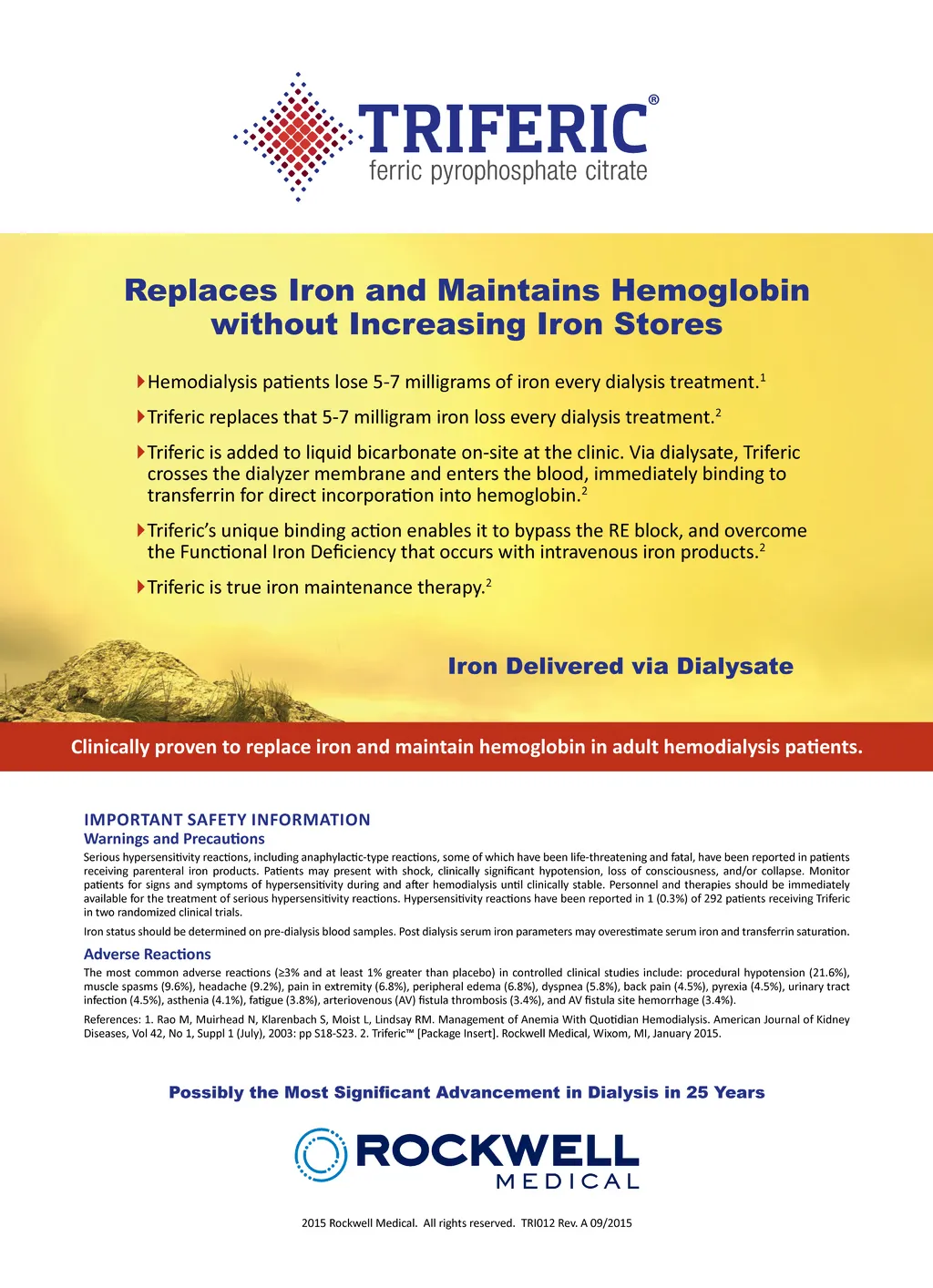 TRIFERIC®
ferric pyrophosphate citrate

Replaces Iron and Maintains Hemoglobin without Increasing Iron Stores

Hemodialysis patients lose 5-7 milligrams of iron every dialysis treatment.$^1$

Triferic replaces that 5-7 milligram iron loss every dialysis treatment.$^2$

Triferic is added to liquid bicarbonate on-site at the clinic. Via dialysate, Triferic crosses the dialyzer membrane and enters the blood, immediately binding to transferrin for direct incorporation into hemoglobin.$^2$

Triferic's unique binding action enables it to bypass the RE block, and overcome the Functional Iron Deficiency that occurs with intravenous iron products.$^2$

Triferic is true iron maintenance therapy.$^2$

Iron Delivered via Dialysate

Clinically proven to replace iron and maintain hemoglobin in adult hemodialysis patients.

IMPORTANT SAFETY INFORMATION
Warnings and Precautions
Serious hypersensitivity reactions, including anaphylactic-type reactions, some of which have been life-threatening and fatal, have been reported in patients receiving parenteral iron products. Patients may present with shock, clinically significant hypotension, loss of consciousness, and/or collapse. Monitor patients for signs and symptoms of hypersensitivity during and after hemodialysis until clinically stable. Personnel and therapies should be immediately available for the treatment of serious hypersensitivity reactions. Hypersensitivity reactions have been reported in 1 (0.3%) of 292 patients receiving Triferic in two randomized clinical trials.

Iron status should be determined on pre-dialysis blood samples. Post dialysis serum iron parameters may overestimate serum iron and transferrin saturation.

Adverse Reactions
The most common adverse reactions (≥3% and at least 1% greater than placebo) in controlled clinical studies include: procedural hypotension (21.6%), muscle spasms (9.6%), headache (9.2%), pain in extremity (6.8%), peripheral edema (6.8%), dyspnea (5.8%), back pain (4.5%), pyrexia (4.5%), urinary tract infection (4.5%), asthenia (4.1%), fatigue (3.8%), arteriovenous (AV) fistula thrombosis (3.4%), and AV fistula site hemorrhage (3.4%).

References: 1. Rao M, Muirhead N, Klarenbach S, Moist L, Lindsay RM. Management of Anemia With Quotidian Hemodialysis. American Journal of Kidney Diseases, Vol 42, No 1, Suppl 1 (July), 2003: pp S18-S23. 2. Triferic™ [Package Insert]. Rockwell Medical, Wixom, MI, January 2015.

Possibly the Most Significant Advancement in Dialysis in 25 Years

ROCKWELL
MEDICAL

2015 Rockwell Medical. All rights reserved. TRI012 Rev. A 09/2015